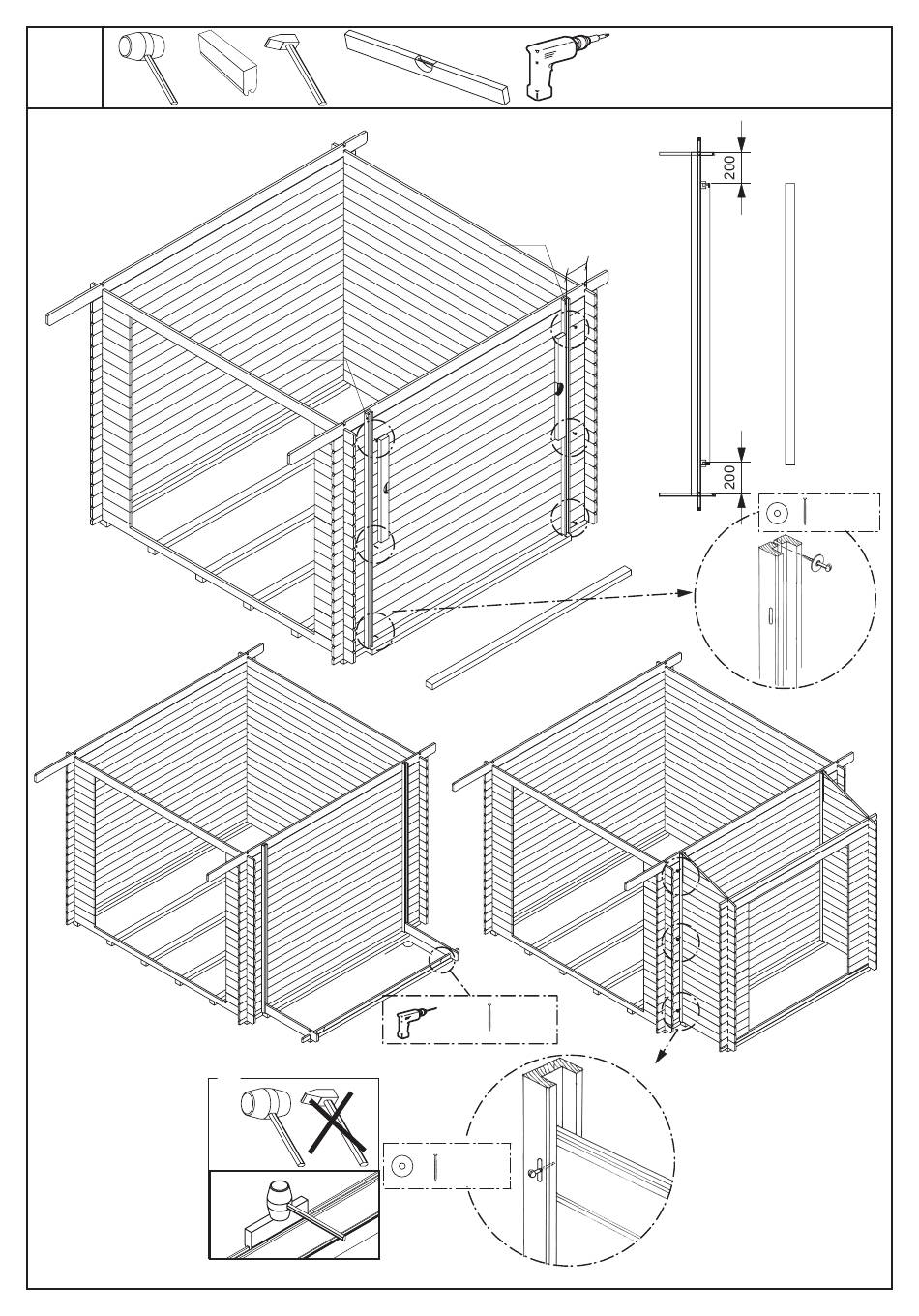 200

200